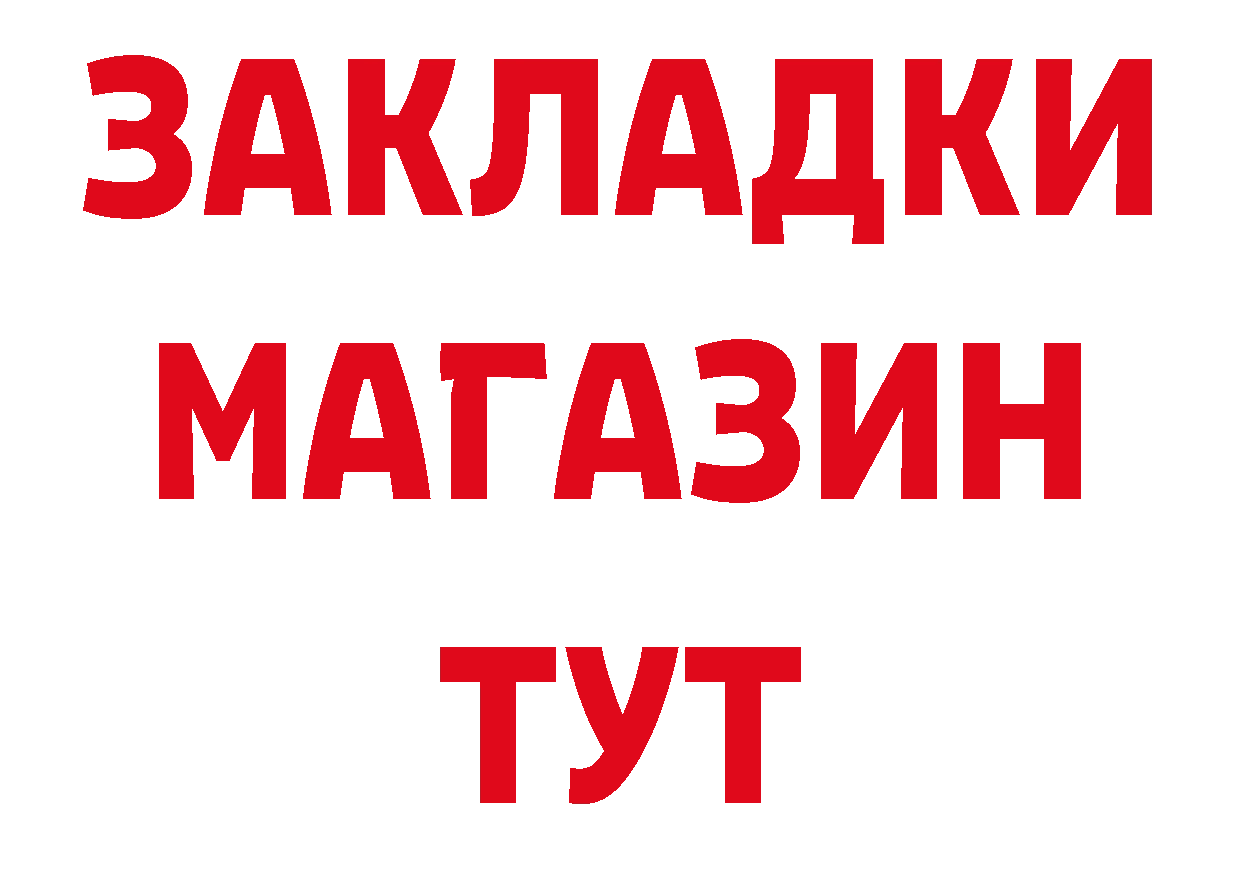 ЗАКЛАДКИ
МАГАЗИН
ТУТ